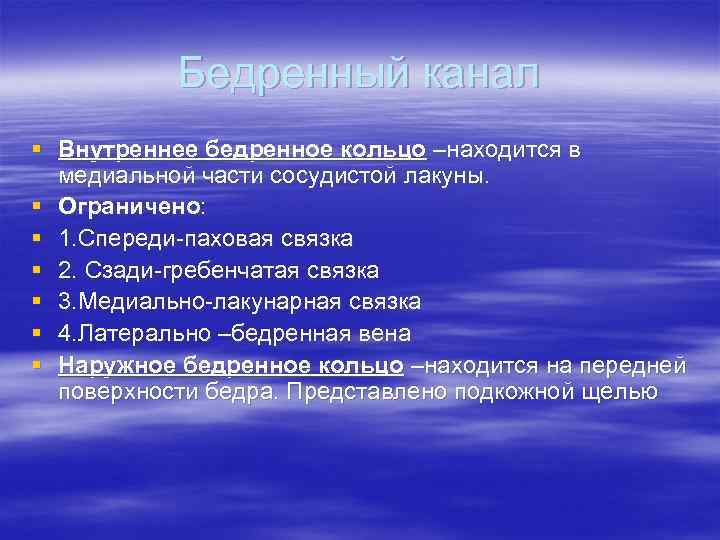 Бедренный канал

Внутреннее бедренное кольцо –находится в медиальной части сосудистой лакуны.
Ограничено:
1.Спереди-паховая связка
2. Сзади-гребенчатая связка
3.Медиально-лакунарная связка
4.Латерально –бедренная вена
Наружное бедренное кольцо –находится на передней поверхности бедра. Представлено подкожной щелью